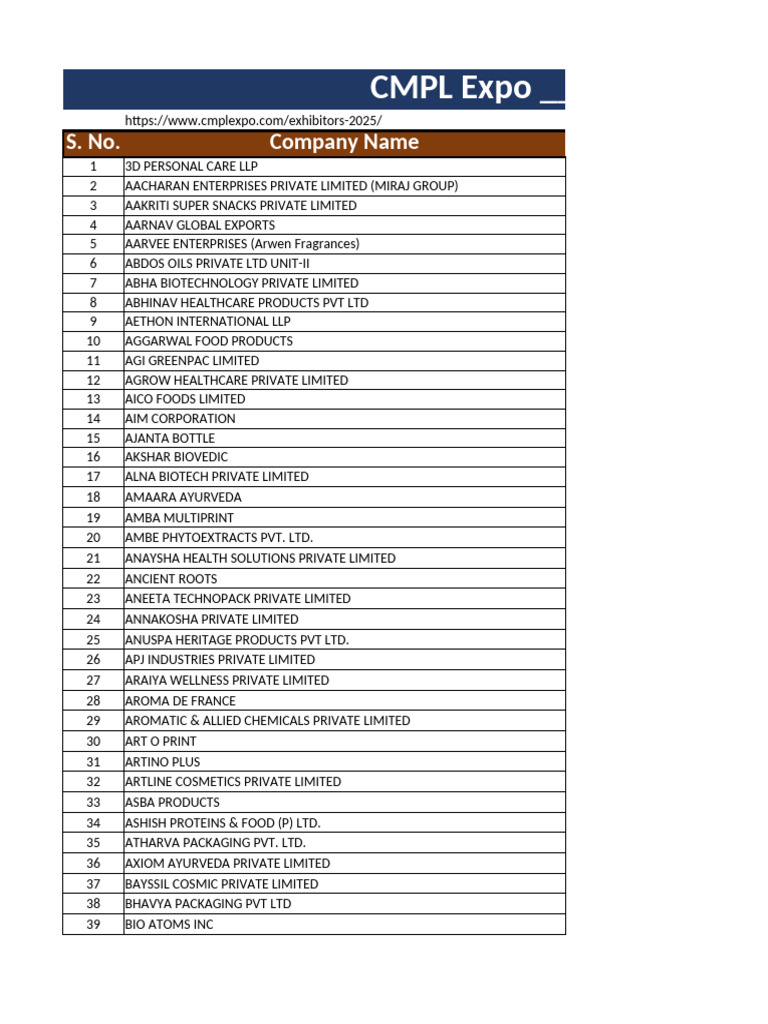 CMPL Expo _

https://www.cmplexpo.com/exhibitors-2025/

| S. No. | Company Name |
|---|---|
| 1 | 3D PERSONAL CARE LLP |
| 2 | AACHARAN ENTERPRISES PRIVATE LIMITED (MIRAJ GROUP) |
| 3 | AAKRITI SUPER SNACKS PRIVATE LIMITED |
| 4 | AARNAV GLOBAL EXPORTS |
| 5 | AARVEE ENTERPRISES (Arwen Fragrances) |
| 6 | ABDOS OILS PRIVATE LTD UNIT-II |
| 7 | ABHA BIOTECHNOLOGY PRIVATE LIMITED |
| 8 | ABHINAV HEALTHCARE PRODUCTS PVT LTD |
| 9 | AETHON INTERNATIONAL LLP |
| 10 | AGGARWAL FOOD PRODUCTS |
| 11 | AGI GREENPAC LIMITED |
| 12 | AGROW HEALTHCARE PRIVATE LIMITED |
| 13 | AICO FOODS LIMITED |
| 14 | AIM CORPORATION |
| 15 | AJANTA BOTTLE |
| 16 | AKSHAR BIOVEDIC |
| 17 | ALNA BIOTECH PRIVATE LIMITED |
| 18 | AMAARA AYURVEDA |
| 19 | AMBA MULTIPRINT |
| 20 | AMBE PHYTOEXTRACTS PVT. LTD. |
| 21 | ANAYSHA HEALTH SOLUTIONS PRIVATE LIMITED |
| 22 | ANCIENT ROOTS |
| 23 | ANEETA TECHNOPACK PRIVATE LIMITED |
| 24 | ANNAKOSHA PRIVATE LIMITED |
| 25 | ANUSPA HERITAGE PRODUCTS PVT LTD. |
| 26 | APJ INDUSTRIES PRIVATE LIMITED |
| 27 | ARAIYA WELLNESS PRIVATE LIMITED |
| 28 | AROMA DE FRANCE |
| 29 | AROMATIC & ALLIED CHEMICALS PRIVATE LIMITED |
| 30 | ART O PRINT |
| 31 | ARTINO PLUS |
| 32 | ARTLINE COSMETICS PRIVATE LIMITED |
| 33 | ASBA PRODUCTS |
| 34 | ASHISH PROTEINS & FOOD (P) LTD. |
| 35 | ATHARVA PACKAGING PVT. LTD. |
| 36 | AXIOM AYURVEDA PRIVATE LIMITED |
| 37 | BAYSSIL COSMIC PRIVATE LIMITED |
| 38 | BHAVYA PACKAGING PVT LTD |
| 39 | BIO ATOMS INC |